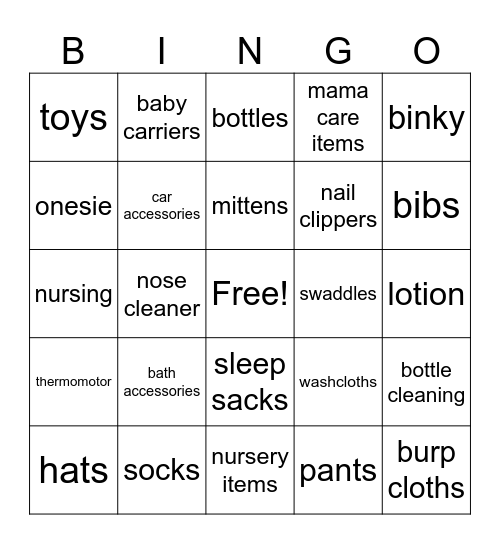 | B | I | N | G | O |
|---|---|---|---|---|
| toys | baby carriers | bottles | mama care items | binky |
| onesie | car accessories | mittens | nail clippers | bibs |
| nursing | nose cleaner | Free! | swaddles | lotion |
| thermomotor | bath accessories | sleep sacks | washcloths | bottle cleaning |
| hats | socks | nursery items | pants | burp cloths |